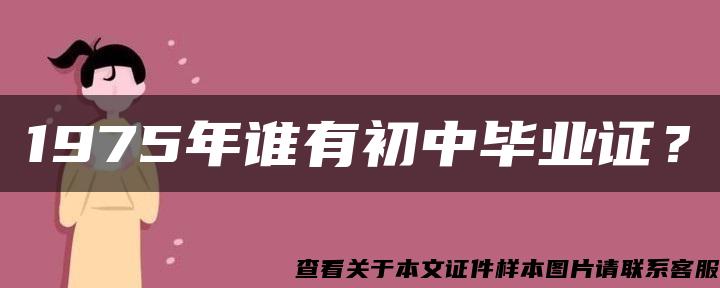 1975年谁有初中毕业证？

查看关于本文证件样本图片请联系客服